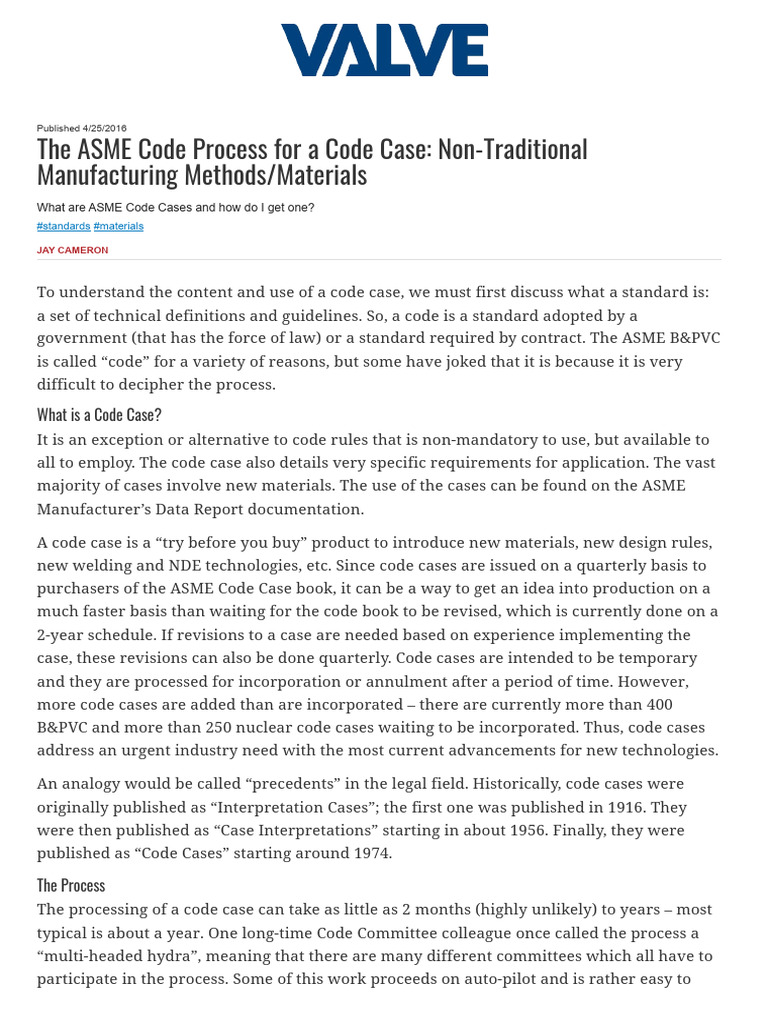 VALVE

Published 4/25/2016

The ASME Code Process for a Code Case: Non-Traditional Manufacturing Methods/Materials

What are ASME Code Cases and how do I get one?

#standards #materials

JAY CAMERON

To understand the content and use of a code case, we must first discuss what a standard is: a set of technical definitions and guidelines. So, a code is a standard adopted by a government (that has the force of law) or a standard required by contract. The ASME B&PVC is called “code” for a variety of reasons, but some have joked that it is because it is very difficult to decipher the process.

What is a Code Case?

It is an exception or alternative to code rules that is non-mandatory to use, but available to all to employ. The code case also details very specific requirements for application. The vast majority of cases involve new materials. The use of the cases can be found on the ASME Manufacturer’s Data Report documentation.

A code case is a “try before you buy” product to introduce new materials, new design rules, new welding and NDE technologies, etc. Since code cases are issued on a quarterly basis to purchasers of the ASME Code Case book, it can be a way to get an idea into production on a much faster basis than waiting for the code book to be revised, which is currently done on a 2-year schedule. If revisions to a case are needed based on experience implementing the case, these revisions can also be done quarterly. Code cases are intended to be temporary and they are processed for incorporation or annulment after a period of time. However, more code cases are added than are incorporated – there are currently more than 400 B&PVC and more than 250 nuclear code cases waiting to be incorporated. Thus, code cases address an urgent industry need with the most current advancements for new technologies.

An analogy would be called “precedents” in the legal field. Historically, code cases were originally published as “Interpretation Cases”; the first one was published in 1916. They were then published as “Case Interpretations” starting in about 1956. Finally, they were published as “Code Cases” starting around 1974.

The Process

The processing of a code case can take as little as 2 months (highly unlikely) to years – most typical is about a year. One long-time Code Committee colleague once called the process a “multi-headed hydra”, meaning that there are many different committees which all have to participate in the process. Some of this work proceeds on auto-pilot and is rather easy to